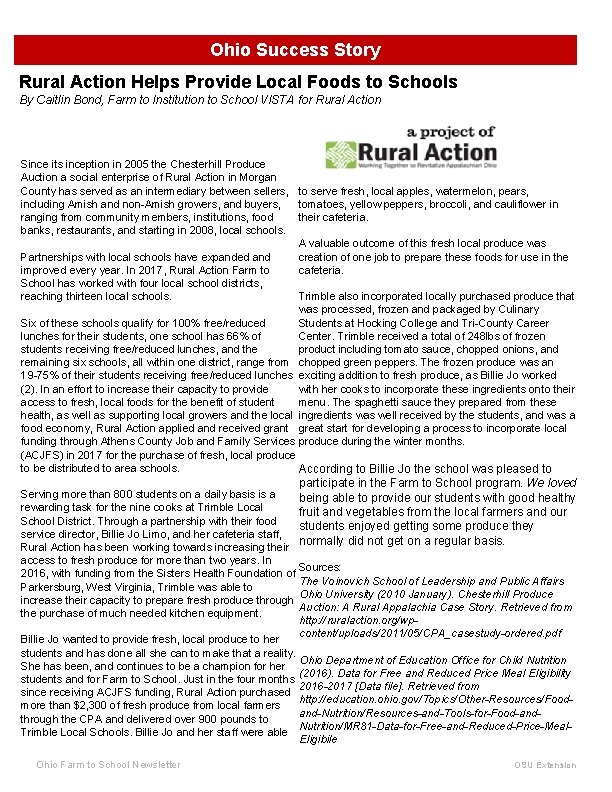 Ohio Success Story

Rural Action Helps Provide Local Foods to Schools
By Caitlin Bond, Farm to Institution to School VISTA for Rural Action

a project of
Rural Action
Working Together to Revitalize Appalachian Ohio

Since its inception in 2005 the Chesterhill Produce Auction a social enterprise of Rural Action in Morgan County has served as an intermediary between sellers, including Amish and non-Amish growers, and buyers, ranging from community members, institutions, food banks, restaurants, and starting in 2008, local schools.

Partnerships with local schools have expanded and improved every year. In 2017, Rural Action Farm to School has worked with four local school districts, reaching thirteen local schools.

Six of these schools qualify for 100% free/reduced lunches for their students, one school has 66% of students receiving free/reduced lunches, and the remaining six schools, all within one district, range from 19-75% of their students receiving free/reduced lunches (2). In an effort to increase their capacity to provide access to fresh, local foods for the benefit of student health, as well as supporting local growers and the local food economy, Rural Action applied and received grant funding through Athens County Job and Family Services (ACJFS) in 2017 for the purchase of fresh, local produce to be distributed to area schools.

Serving more than 800 students on a daily basis is a rewarding task for the nine cooks at Trimble Local School District. Through a partnership with their food service director, Billie Jo Limo, and her cafeteria staff, Rural Action has been working towards increasing their access to fresh produce for more than two years. In 2016, with funding from the Sisters Health Foundation of Parkersburg, West Virginia, Trimble was able to increase their capacity to prepare fresh produce through the purchase of much needed kitchen equipment.

Billie Jo wanted to provide fresh, local produce to her students and has done all she can to make that a reality. She has been, and continues to be a champion for her students and for Farm to School. Just in the four months since receiving ACJFS funding, Rural Action purchased more than $2,300 of fresh produce from local farmers through the CPA and delivered over 900 pounds to Trimble Local Schools. Billie Jo and her staff were able to serve fresh, local apples, watermelon, pears, tomatoes, yellow peppers, broccoli, and cauliflower in their cafeteria.

A valuable outcome of this fresh local produce was creation of one job to prepare these foods for use in the cafeteria.

Trimble also incorporated locally purchased produce that was processed, frozen and packaged by Culinary Students at Hocking College and Tri-County Career Center. Trimble received a total of 248lbs of frozen product including tomato sauce, chopped onions, and chopped green peppers. The frozen produce was an exciting addition to fresh produce, as Billie Jo worked with her cooks to incorporate these ingredients onto their menu. The spaghetti sauce they prepared from these ingredients was well received by the students, and was a great start for developing a process to incorporate local produce during the winter months.

According to Billie Jo the school was pleased to participate in the Farm to School program. We loved being able to provide our students with good healthy fruit and vegetables from the local farmers and our students enjoyed getting some produce they normally did not get on a regular basis.

Sources:
The Voinovich School of Leadership and Public Affairs Ohio University (2010 January). Chesterhill Produce Auction: A Rural Appalachia Case Story. Retrieved from http://ruralaction.org/wp-content/uploads/2011/05/CPA_casestudy-ordered.pdf

Ohio Department of Education Office for Child Nutrition (2016). Data for Free and Reduced Price Meal Eligibility 2016-2017 [Data file]. Retrieved from http://education.ohio.gov/Topics/Other-Resources/Food-and-Nutrition/Resources-and-Tools-for-Food-and-Nutrition/MR81-Data-for-Free-and-Reduced-Price-Meal-Eligibile

Ohio Farm to School Newsletter

OSU Extension